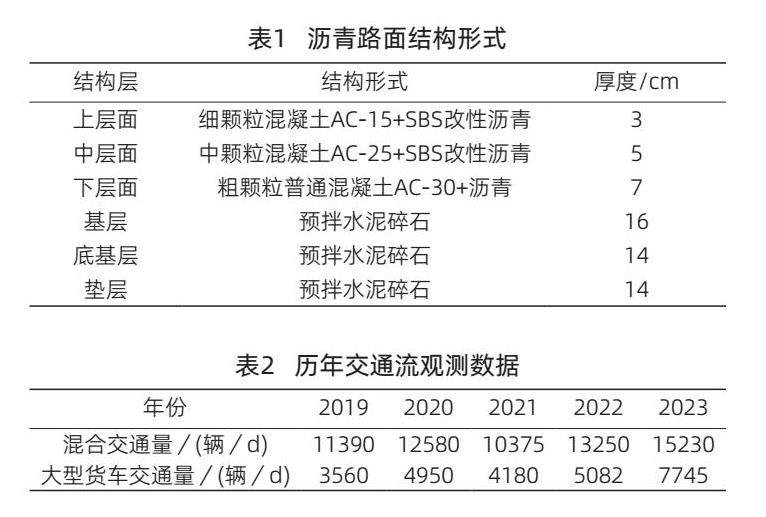 表1 沥青路面结构形式

| 结构层 | 结构形式 | 厚度/cm |
|---|---|---|
| 上层面 | 细颗粒混凝土AC-15+SBS改性沥青 | 3 |
| 中层面 | 中颗粒混凝土AC-25+SBS改性沥青 | 5 |
| 下层面 | 粗颗粒普通混凝土AC-30+沥青 | 7 |
| 基层 | 预拌水泥碎石 | 16 |
| 底基层 | 预拌水泥碎石 | 14 |
| 垫层 | 预拌水泥碎石 | 14 |

表2 历年交通流观测数据

| 年份 | 2019 | 2020 | 2021 | 2022 | 2023 |
|---|---|---|---|---|---|
| 混合交通量 / (辆 / d) | 11390 | 12580 | 10375 | 13250 | 15230 |
| 大型货车交通量 / (辆 / d) | 3560 | 4950 | 4180 | 5082 | 7745 |